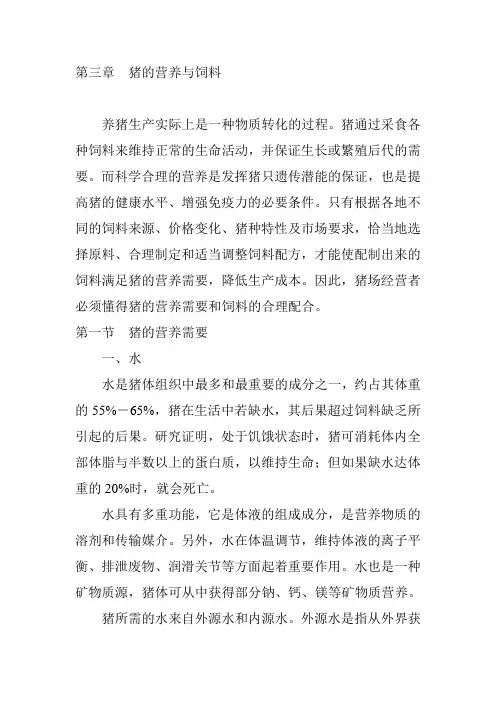 第三章　猪的营养与饲料

养猪生产实际上是一种物质转化的过程。猪通过采食各种饲料来维持正常的生命活动，并保证生长或繁殖后代的需要。而科学合理的营养是发挥猪只遗传潜能的保证，也是提高猪的健康水平、增强免疫力的必要条件。只有根据各地不同的饲料来源、价格变化、猪种特性及市场要求，恰当地选择原料、合理制定和适当调整饲料配方，才能使配制出来的饲料满足猪的营养需要，降低生产成本。因此，猪场经营者必须懂得猪的营养需要和饲料的合理配合。

第一节　猪的营养需要

一、水

水是猪体组织中最多和最重要的成分之一，约占其体重的 55%－65%，猪在生活中若缺水，其后果超过饲料缺乏所引起的后果。研究证明，处于饥饿状态时，猪可消耗体内全部体脂与半数以上的蛋白质，以维持生命；但如果缺水达体重的 20%时，就会死亡。

水具有多重功能，它是体液的组成成分，是营养物质的溶剂和传输媒介。另外，水在体温调节，维持体液的离子平衡、排泄废物、润滑关节等方面起着重要作用。水也是一种矿物质源，猪体可从中获得部分钠、钙、镁等矿物质营养。

猪所需的水来自外源水和内源水。外源水是指从外界获